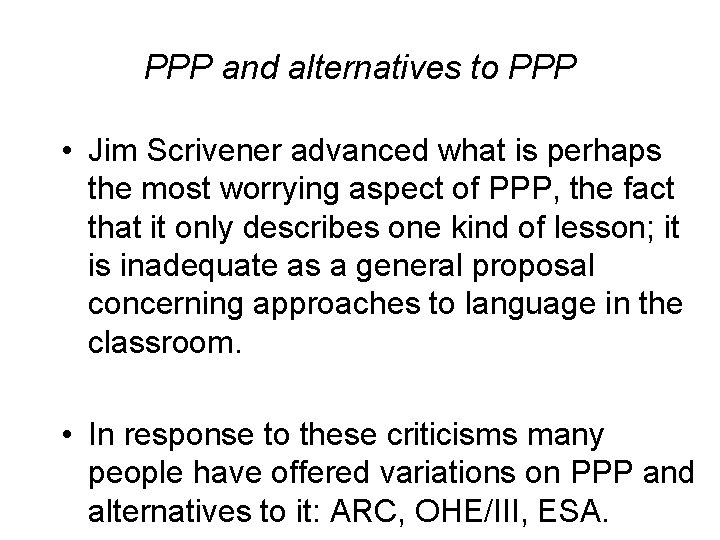 PPP and alternatives to PPP

• Jim Scrivener advanced what is perhaps the most worrying aspect of PPP, the fact that it only describes one kind of lesson; it is inadequate as a general proposal concerning approaches to language in the classroom.

• In response to these criticisms many people have offered variations on PPP and alternatives to it: ARC, OHE/III, ESA.